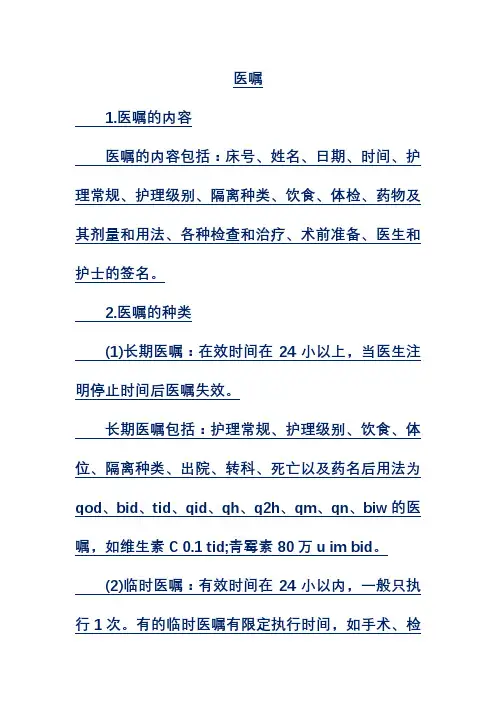 医嘱

1.医嘱的内容

医嘱的内容包括：床号、姓名、日期、时间、护理常规、护理级别、隔离种类、饮食、体检、药物及其剂量和用法、各种检查和治疗、术前准备、医生和护士的签名。

2.医嘱的种类

(1)长期医嘱：在效时间在 24 小以上，当医生注明停止时间后医嘱失效。

长期医嘱包括：护理常规、护理级别、饮食、体位、隔离种类、出院、转科、死亡以及药名后用法为 qod、bid、tid、qid、qh、q2h、qm、qn、biw 的医嘱，如维生素 C 0.1 tid;青霉素 80 万 u im bid。

(2)临时医嘱：有效时间在 24 小以内，一般只执行 1 次。有的临时医嘱有限定执行时间，如手术、检